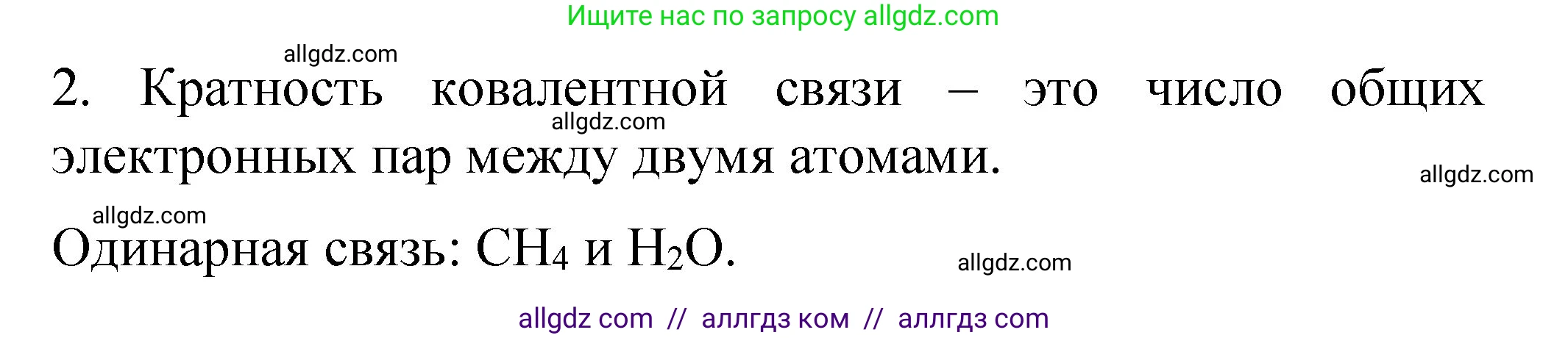 Ищите нас по запросу allgdz.com

allgdz.com

2. Кратность ковалентной связи – это число общих электронных пар между двумя атомами.

allgdz.com

allgdz.com

allgdz.com

Одинарная связь: $CH_4$ и $H_2O$.

allgdz.com

allgdz com // аллгдз ком // аллгдз com